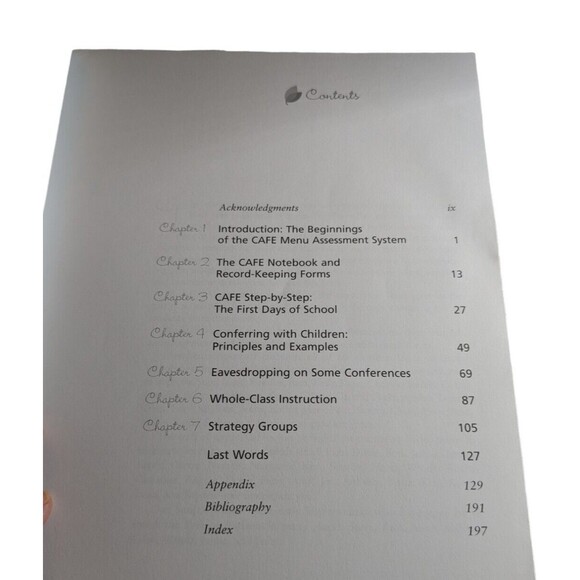 Contents

Acknowledgments ix

Chapter 1 Introduction: The Beginnings of the CAFE Menu Assessment System 1

Chapter 2 The CAFE Notebook and Record-Keeping Forms 13

Chapter 3 CAFE Step-by-Step: The First Days of School 27

Chapter 4 Conferring with Children: Principles and Examples 49

Chapter 5 Eavesdropping on Some Conferences 69

Chapter 6 Whole-Class Instruction 87

Chapter 7 Strategy Groups 105

Last Words 127

Appendix 129

Bibliography 191

Index 197